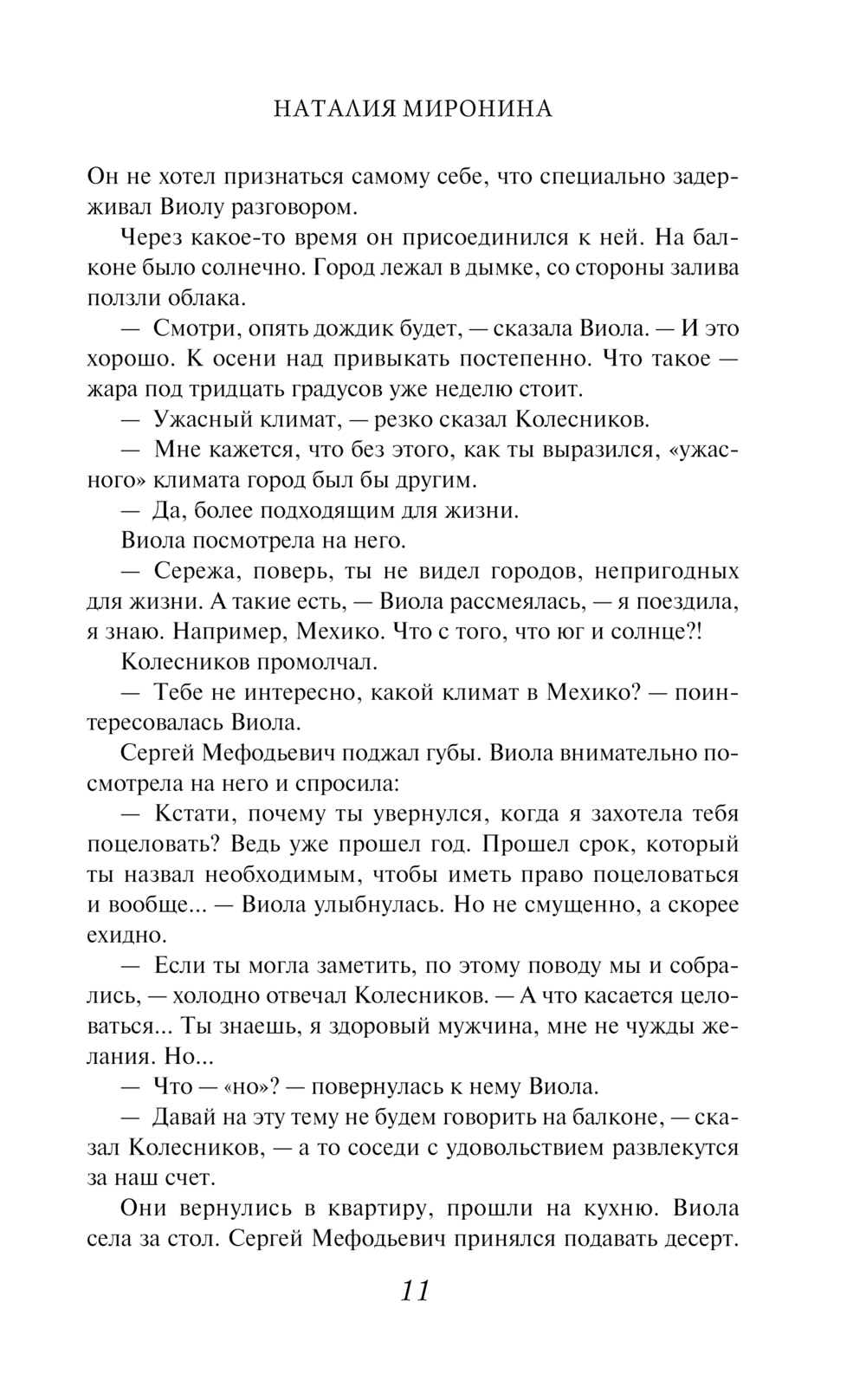 НАТАЛИЯ МИРОНИНА

Он не хотел признаться самому себе, что специально задерживал Виолу разговором.

Через какое-то время он присоединился к ней. На балконе было солнечно. Город лежал в дымке, со стороны залива ползли облака.

— Смотри, опять дождик будет, — сказала Виола. — И это хорошо. К осени над привыкать постепенно. Что такое — жара под тридцать градусов уже неделю стоит.

— Ужасный климат, — резко сказал Колесников.

— Мне кажется, что без этого, как ты выразился, «ужасного» климата город был бы другим.

— Да, более подходящим для жизни.

Виола посмотрела на него.

— Сережа, поверь, ты не видел городов, непригодных для жизни. А такие есть, — Виола рассмеялась, — я поездила, я знаю. Например, Мехико. Что с того, что юг и солнце?!

Колесников промолчал.

— Тебе не интересно, какой климат в Мехико? — поинтересовалась Виола.

Сергей Мефодьевич поджал губы. Виола внимательно посмотрела на него и спросила:

— Кстати, почему ты увернулся, когда я захотела тебя поцеловать? Ведь уже прошел год. Прошел срок, который ты назвал необходимым, чтобы иметь право поцеловаться и вообще... — Виола улыбнулась. Но не смущенно, а скорее ехидно.

— Если ты могла заметить, по этому поводу мы и собрались, — холодно отвечал Колесников. — А что касается целоваться... Ты знаешь, я здоровый мужчина, мне не чужды желания. Но...

— Что — «но»? — повернулась к нему Виола.

— Давай на эту тему не будем говорить на балконе, — сказал Колесников, — а то соседи с удовольствием развлекутся за наш счет.

Они вернулись в квартиру, прошли на кухню. Виола села за стол. Сергей Мефодьевич принялся подавать десерт.

11